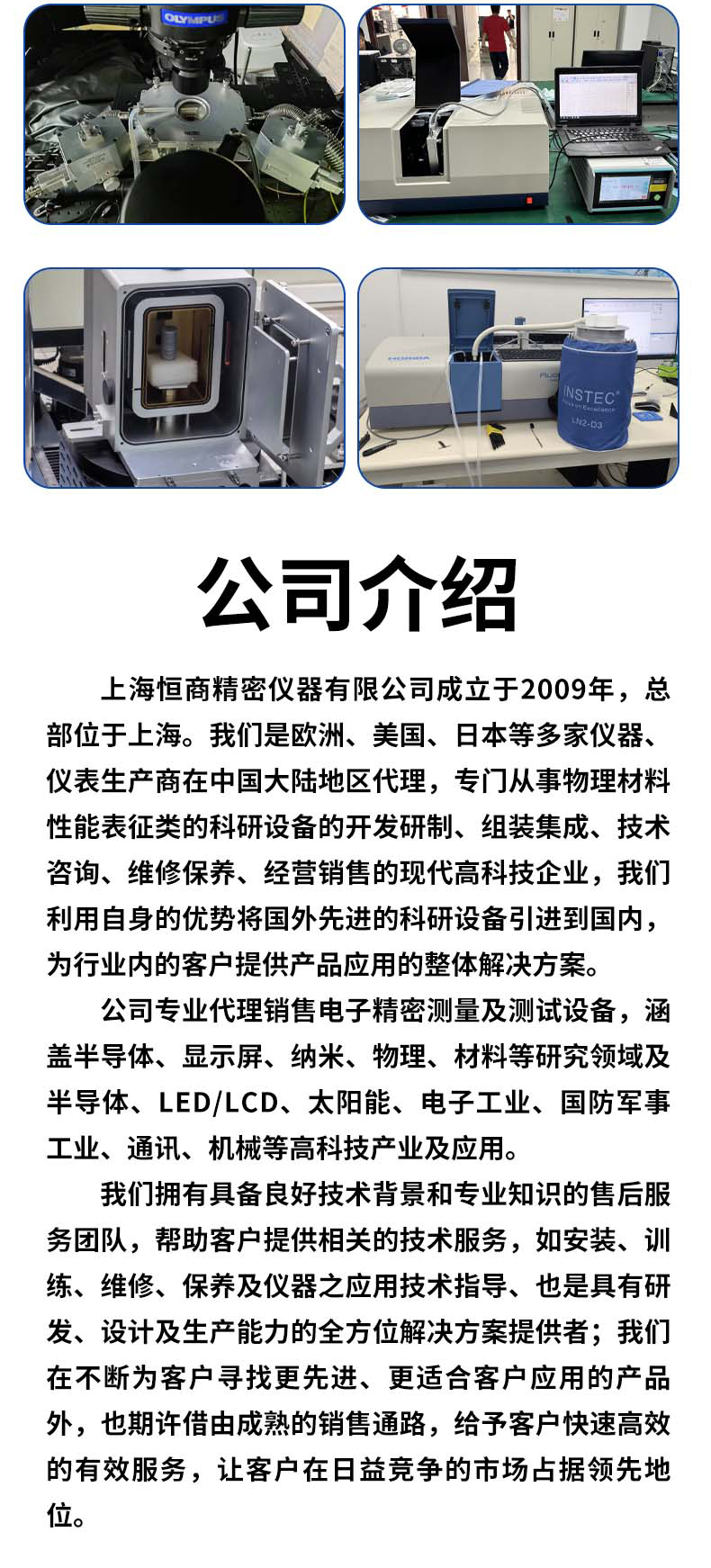 OLYMPUS

HORIBA

INSTEC
LN2-D3

公司介绍

上海恒商精密仪器有限公司成立于2009年，总部位于上海。我们是欧洲、美国、日本等多家仪器、仪表生产商在中国大陆地区代理，专门从事物理材料性能表征类的科研设备的开发研制、组装集成、技术咨询、维修保养、经营销售的现代高科技企业，我们利用自身的优势将国外先进的科研设备引进到国内，为行业内的客户提供产品应用的整体解决方案。

公司专业代理销售电子精密测量及测试设备，涵盖半导体、显示屏、纳米、物理、材料等研究领域及半导体、LED/LCD、太阳能、电子工业、国防军事工业、通讯、机械等高科技产业及应用。

我们拥有具备良好技术背景和专业知识的售后服务团队，帮助客户提供相关的技术服务，如安装、训练、维修、保养及仪器之应用技术指导、也是具有研发、设计及生产能力的全方位解决方案提供者；我们在不断为客户寻找更先进、更适合客户应用的产品外，也期许借由成熟的销售通路，给予客户快速高效的有效服务，让客户在日益竞争的市场占据领先地位。